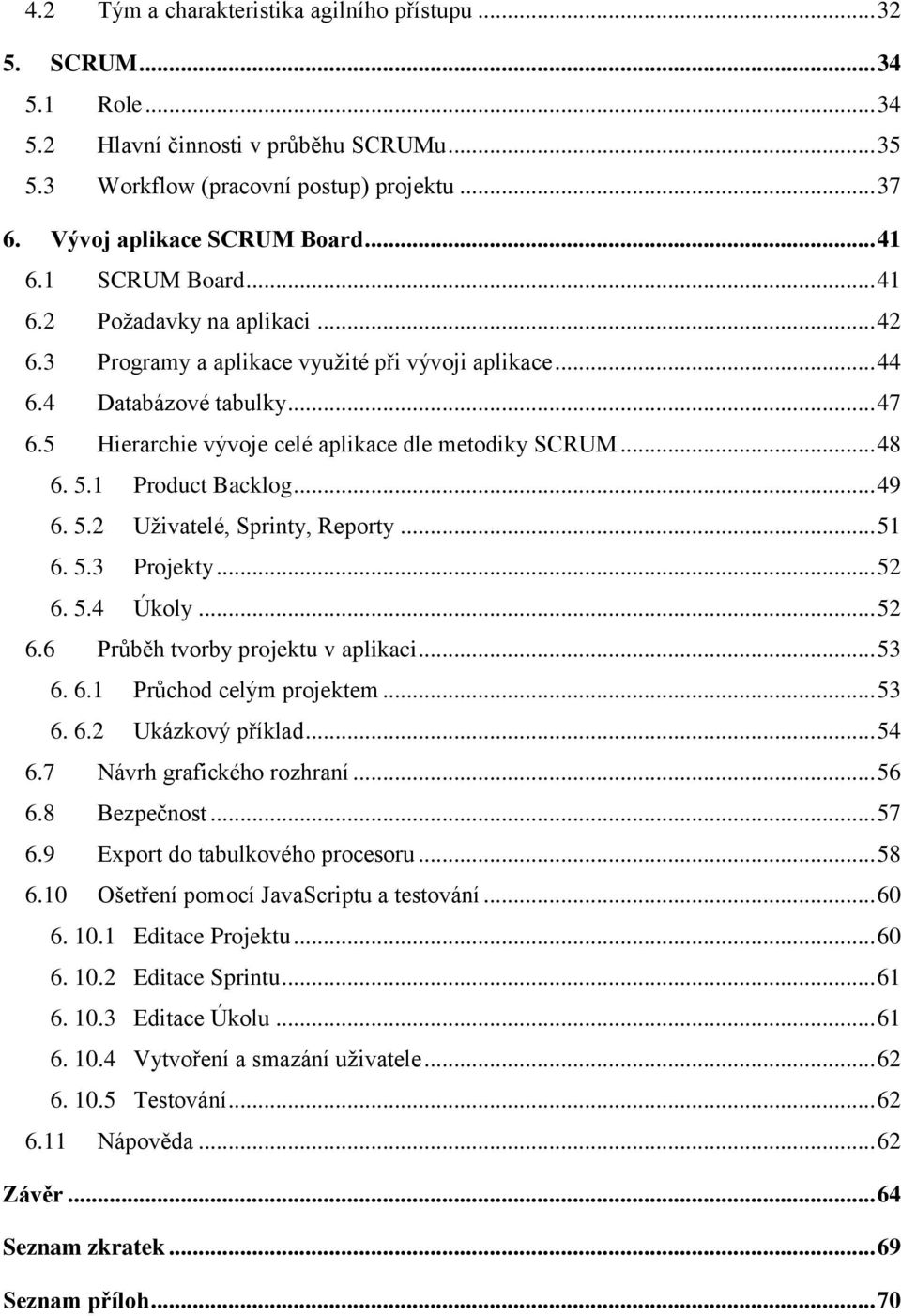 4.2 Tým a charakteristika agilního přístupu ... 32

5. SCRUM ... 34

5.1 Role ... 34

5.2 Hlavní činnosti v průběhu SCRUMu ... 35

5.3 Workflow (pracovní postup) projektu ... 37

6. Vývoj aplikace SCRUM Board ... 41

6.1 SCRUM Board ... 41

6.2 Požadavky na aplikaci ... 42

6.3 Programy a aplikace využité při vývoji aplikace ... 44

6.4 Databázové tabulky ... 47

6.5 Hierarchie vývoje celé aplikace dle metodiky SCRUM ... 48

6. 5.1 Product Backlog ... 49

6. 5.2 Uživatelé, Sprinty, Reporty ... 51

6. 5.3 Projekty ... 52

6. 5.4 Úkoly ... 52

6.6 Průběh tvorby projektu v aplikaci ... 53

6. 6.1 Průchod celým projektem ... 53

6. 6.2 Ukázkový příklad ... 54

6.7 Návrh grafického rozhraní ... 56

6.8 Bezpečnost ... 57

6.9 Export do tabulkového procesoru ... 58

6.10 Ošetření pomocí JavaScriptu a testování ... 60

6. 10.1 Editace Projektu ... 60

6. 10.2 Editace Sprintu ... 61

6. 10.3 Editace Úkolu ... 61

6. 10.4 Vytvoření a smazání uživatele ... 62

6. 10.5 Testování ... 62

6.11 Nápověda ... 62

Závěr ... 64

Seznam zkratek ... 69

Seznam příloh ... 70